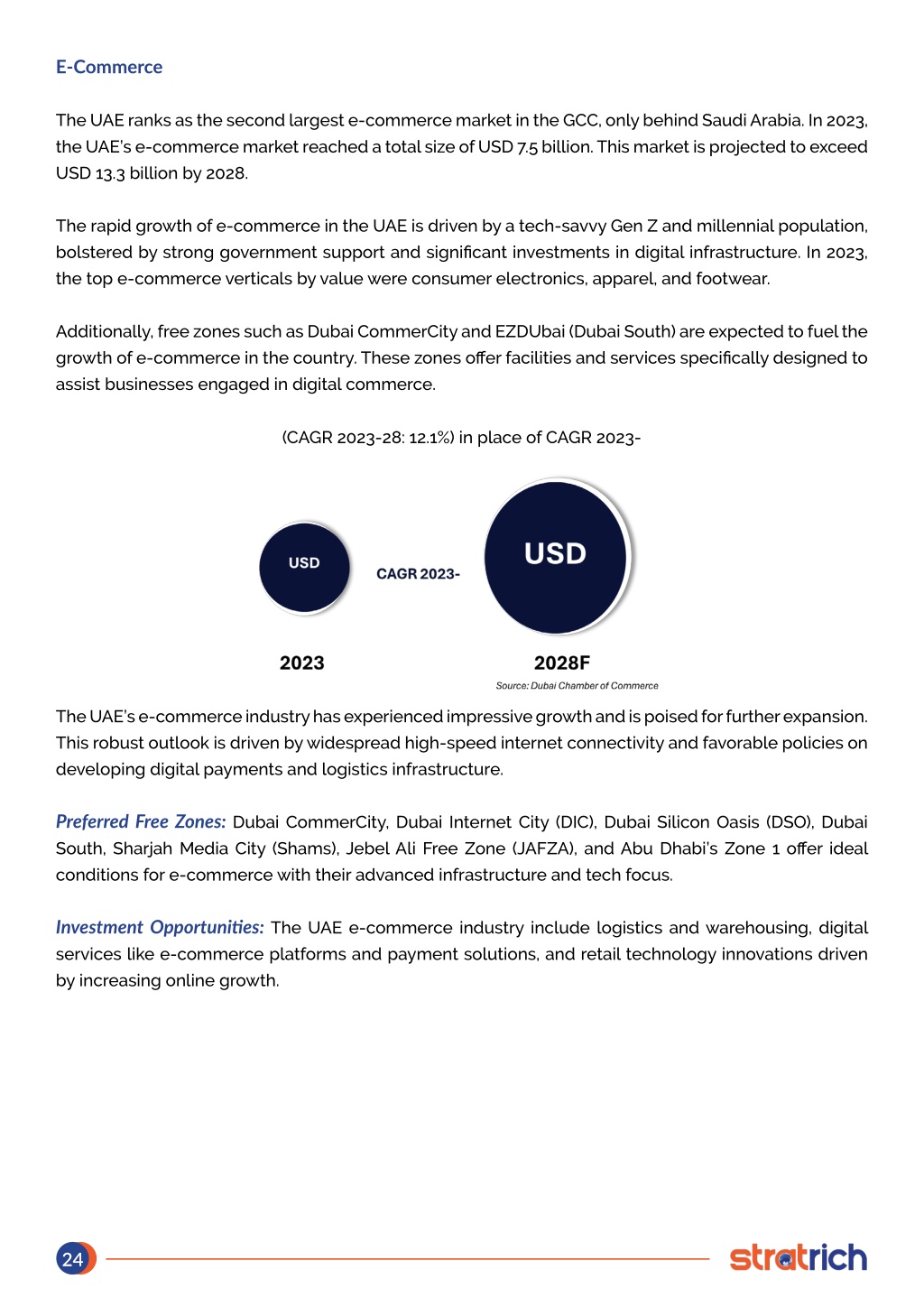 E-Commerce

The UAE ranks as the second largest e-commerce market in the GCC, only behind Saudi Arabia. In 2023, the UAE's e-commerce market reached a total size of USD 7.5 billion. This market is projected to exceed USD 13.3 billion by 2028.

The rapid growth of e-commerce in the UAE is driven by a tech-savvy Gen Z and millennial population, bolstered by strong government support and significant investments in digital infrastructure. In 2023, the top e-commerce verticals by value were consumer electronics, apparel, and footwear.

Additionally, free zones such as Dubai CommerCity and EZDUbai (Dubai South) are expected to fuel the growth of e-commerce in the country. These zones offer facilities and services specifically designed to assist businesses engaged in digital commerce.

(CAGR 2023-28: 12.1%) in place of CAGR 2023-

USD

CAGR 2023-

USD

2023

2028F

Source: Dubai Chamber of Commerce

The UAE's e-commerce industry has experienced impressive growth and is poised for further expansion. This robust outlook is driven by widespread high-speed internet connectivity and favorable policies on developing digital payments and logistics infrastructure.

Preferred Free Zones: Dubai CommerCity, Dubai Internet City (DIC), Dubai Silicon Oasis (DSO), Dubai South, Sharjah Media City (Shams), Jebel Ali Free Zone (JAFZA), and Abu Dhabi's Zone 1 offer ideal conditions for e-commerce with their advanced infrastructure and tech focus.

Investment Opportunities: The UAE e-commerce industry include logistics and warehousing, digital services like e-commerce platforms and payment solutions, and retail technology innovations driven by increasing online growth.

24

stratrich